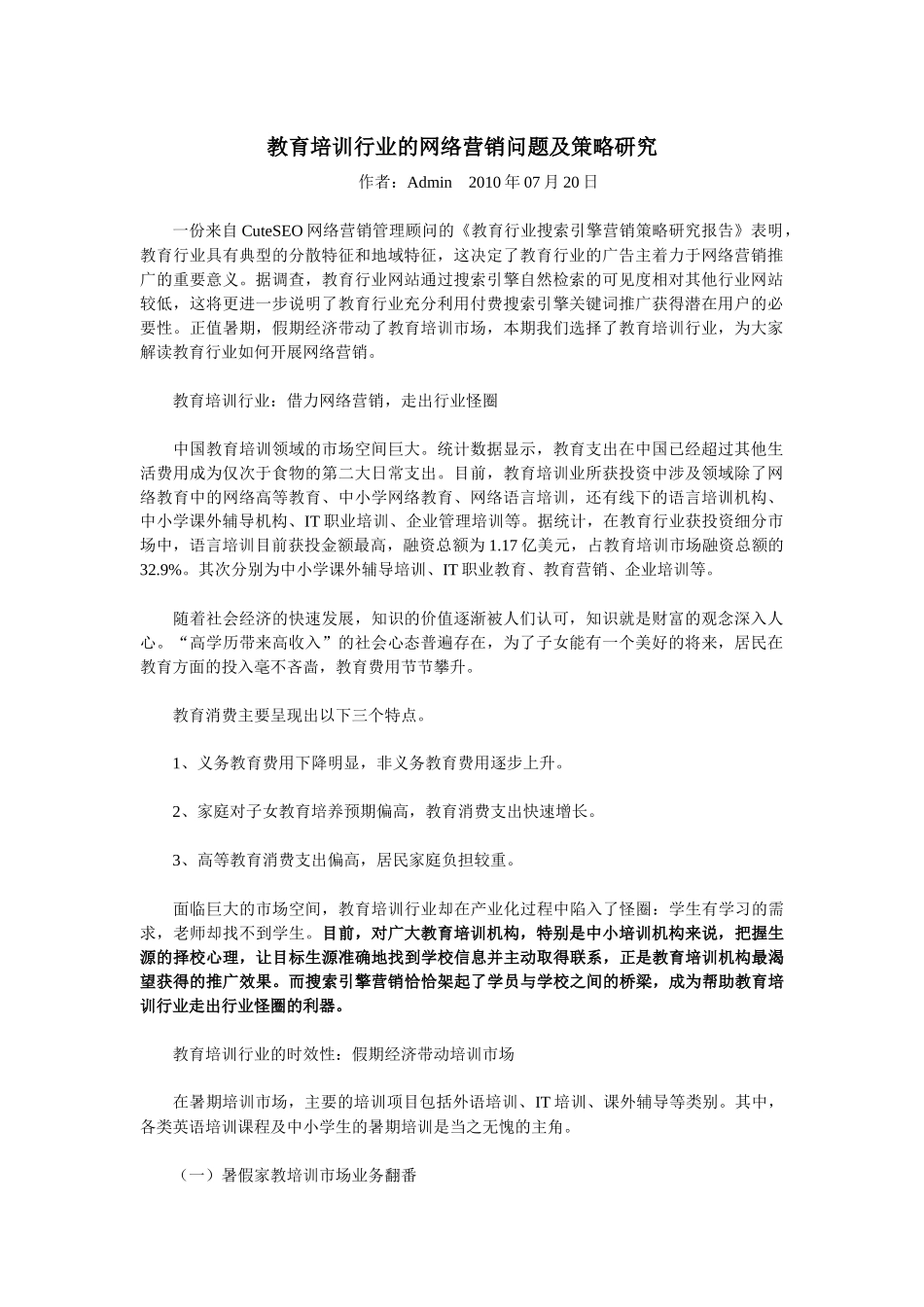 教育培训行业的网络营销问题及策略研究

作者：Admin　2010 年 07 月 20 日

一份来自 CuteSEO 网络营销管理顾问的《教育行业搜索引擎营销策略研究报告》表明，教育行业具有典型的分散特征和地域特征，这决定了教育行业的广告主着力于网络营销推广的重要意义。据调查，教育行业网站通过搜索引擎自然检索的可见度相对其他行业网站较低，这将更进一步说明了教育行业充分利用付费搜索引擎关键词推广获得潜在用户的必要性。正值暑期，假期经济带动了教育培训市场，本期我们选择了教育培训行业，为大家解读教育行业如何开展网络营销。

教育培训行业：借力网络营销，走出行业怪圈

中国教育培训领域的市场空间巨大。统计数据显示，教育支出在中国已经超过其他生活费用成为仅次于食物的第二大日常支出。目前，教育培训业所获投资中涉及领域除了网络教育中的网络高等教育、中小学网络教育、网络语言培训，还有线下的语言培训机构、中小学课外辅导机构、IT 职业培训、企业管理培训等。据统计，在教育行业获投资细分市场中，语言培训目前获投金额最高，融资总额为 1.17 亿美元，占教育培训市场融资总额的 32.9%。其次分别为中小学课外辅导培训、IT 职业教育、教育营销、企业培训等。

随着社会经济的快速发展，知识的价值逐渐被人们认可，知识就是财富的观念深入人心。“高学历带来高收入”的社会心态普遍存在，为了子女能有一个美好的将来，居民在教育方面的投入毫不吝啬，教育费用节节攀升。

教育消费主要呈现出以下三个特点。

1、义务教育费用下降明显，非义务教育费用逐步上升。

2、家庭对子女教育培养预期偏高，教育消费支出快速增长。

3、高等教育消费支出偏高，居民家庭负担较重。

面临巨大的市场空间，教育培训行业却在产业化过程中陷入了怪圈：学生有学习的需求，老师却找不到学生。目前，对广大教育培训机构，特别是中小培训机构来说，把握生源的择校心理，让目标生源准确地找到学校信息并主动取得联系，正是教育培训机构最渴望获得的推广效果。而搜索引擎营销恰恰架起了学员与学校之间的桥梁，成为帮助教育培训行业走出行业怪圈的利器。

教育培训行业的时效性：假期经济带动培训市场

在暑期培训市场，主要的培训项目包括外语培训、IT 培训、课外辅导等类别。其中，各类英语培训课程及中小学生的暑期培训是当之无愧的主角。

（一）暑假家教培训市场业务翻番